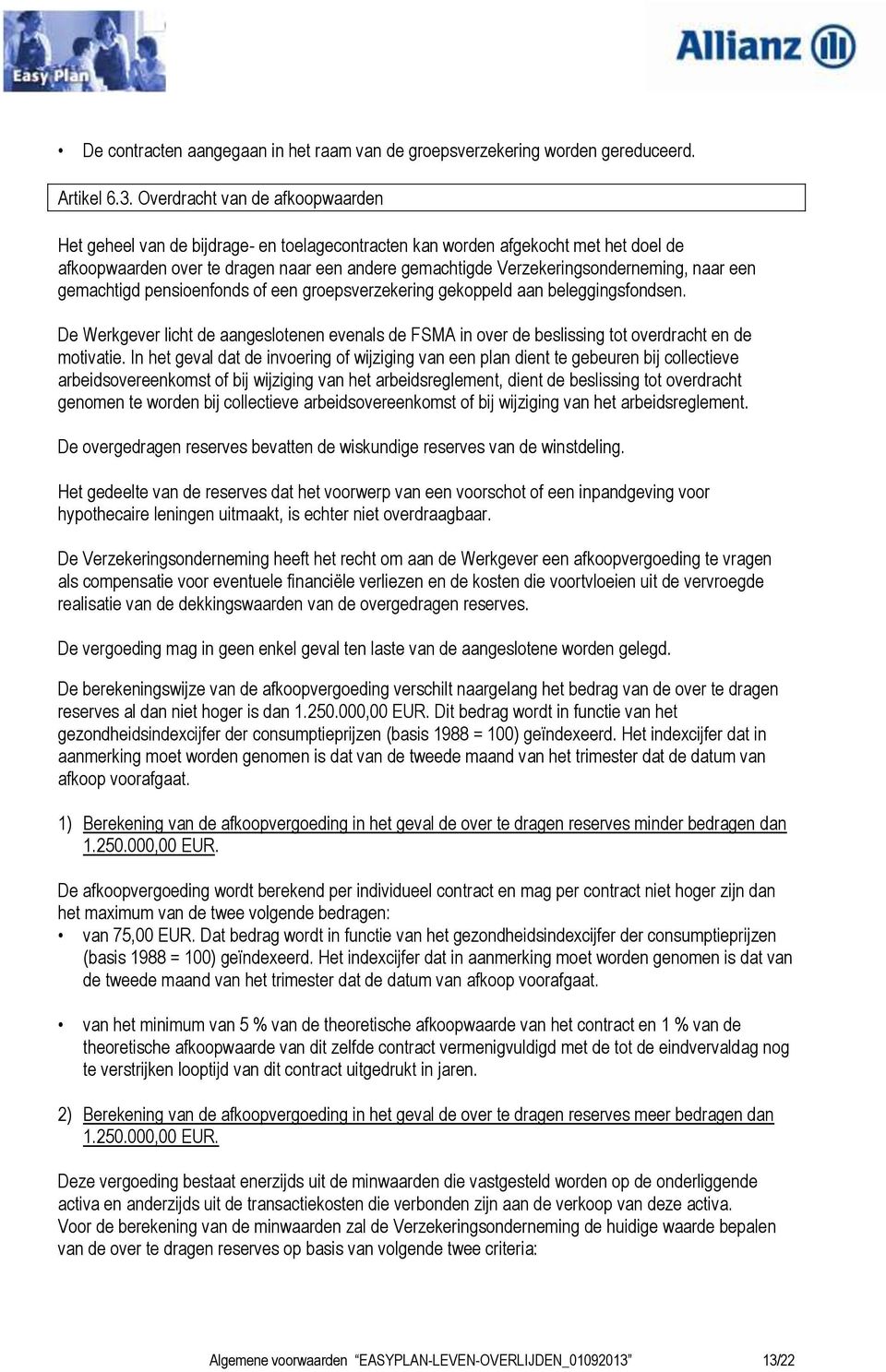 Easy Plan

Allianz

• De contracten aangegaan in het raam van de groepsverzekering worden gereduceerd.

Artikel 6.3. Overdracht van de afkoopwaarden

Het geheel van de bijdrage- en toelagecontracten kan worden afgekocht met het doel de afkoopwaarden over te dragen naar een andere gemachtigde Verzekeringsonderneming, naar een gemachtigd pensioenfonds of een groepsverzekering gekoppeld aan beleggingsfondsen.

De Werkgever licht de aangeslotenen evenals de FSMA in over de beslissing tot overdracht en de motivatie. In het geval dat de invoering of wijziging van een plan dient te gebeuren bij collectieve arbeidsovereenkomst of bij wijziging van het arbeidsreglement, dient de beslissing tot overdracht genomen te worden bij collectieve arbeidsovereenkomst of bij wijziging van het arbeidsreglement.

De overgedragen reserves bevatten de wiskundige reserves van de winstdeling.

Het gedeelte van de reserves dat het voorwerp van een voorschot of een inpandgeving voor hypothecaire leningen uitmaakt, is echter niet overdraagbaar.

De Verzekeringsonderneming heeft het recht om aan de Werkgever een afkoopvergoeding te vragen als compensatie voor eventuele financiële verliezen en de kosten die voortvloeien uit de vervroegde realisatie van de dekkingswaarden van de overgedragen reserves.

De vergoeding mag in geen enkel geval ten laste van de aangeslotene worden gelegd.

De berekeningswijze van de afkoopvergoeding verschilt naargelang het bedrag van de over te dragen reserves al dan niet hoger is dan 1.250.000,00 EUR. Dit bedrag wordt in functie van het gezondheidsindexcijfer der consumptieprijzen (basis 1988 = 100) geïndexeerd. Het indexcijfer dat in aanmerking moet worden genomen is dat van de tweede maand van het trimester dat de datum van afkoop voorafgaat.

1) Berekening van de afkoopvergoeding in het geval de over te dragen reserves minder bedragen dan 1.250.000,00 EUR.

De afkoopvergoeding wordt berekend per individueel contract en mag per contract niet hoger zijn dan het maximum van de twee volgende bedragen:
• van 75,00 EUR. Dat bedrag wordt in functie van het gezondheidsindexcijfer der consumptieprijzen (basis 1988 = 100) geïndexeerd. Het indexcijfer dat in aanmerking moet worden genomen is dat van de tweede maand van het trimester dat de datum van afkoop voorafgaat.

• van het minimum van 5 % van de theoretische afkoopwaarde van het contract en 1 % van de theoretische afkoopwaarde van dit zelfde contract vermenigvuldigd met de tot de eindvervaldag nog te verstrijken looptijd van dit contract uitgedrukt in jaren.

2) Berekening van de afkoopvergoeding in het geval de over te dragen reserves meer bedragen dan 1.250.000,00 EUR.

Deze vergoeding bestaat enerzijds uit de minwaarden die vastgesteld worden op de onderliggende activa en anderzijds uit de transactiekosten die verbonden zijn aan de verkoop van deze activa.
Voor de berekening van de minwaarden zal de Verzekeringsonderneming de huidige waarde bepalen van de over te dragen reserves op basis van volgende twee criteria:

Algemene voorwaarden "EASYPLAN-LEVEN-OVERLIJDEN_01092013" 13/22